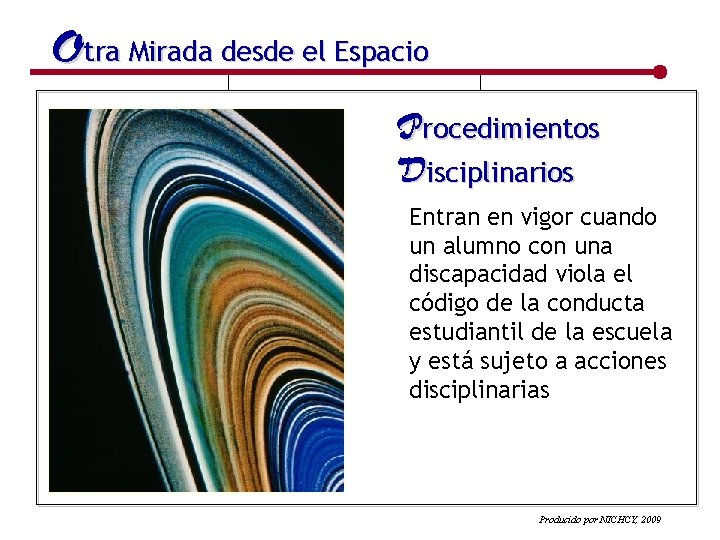 Otra Mirada desde el Espacio

Procedimientos Disciplinarios

Entran en vigor cuando un alumno con una discapacidad viola el código de la conducta estudiantil de la escuela y está sujeto a acciones disciplinarias

Producido por NICHCY, 2009